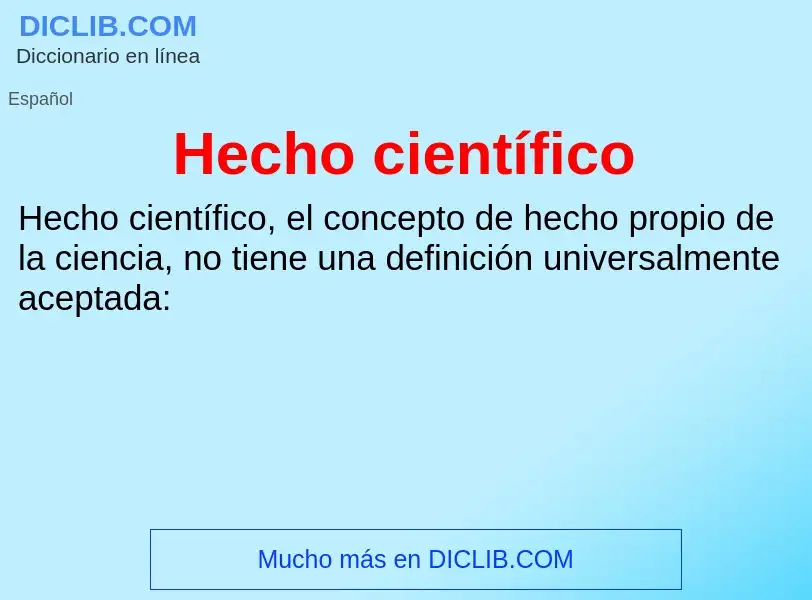 DICLIB.COM
Diccionario en línea

Español

Hecho científico

Hecho científico, el concepto de hecho propio de la ciencia, no tiene una definición universalmente aceptada:

Mucho más en DICLIB.COM